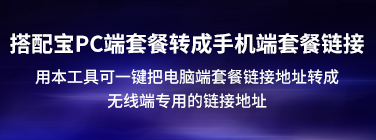 搭配宝PC端套餐转成手机端套餐链接

用本工具可一键把电脑端套餐链接地址转成无线端专用的链接地址